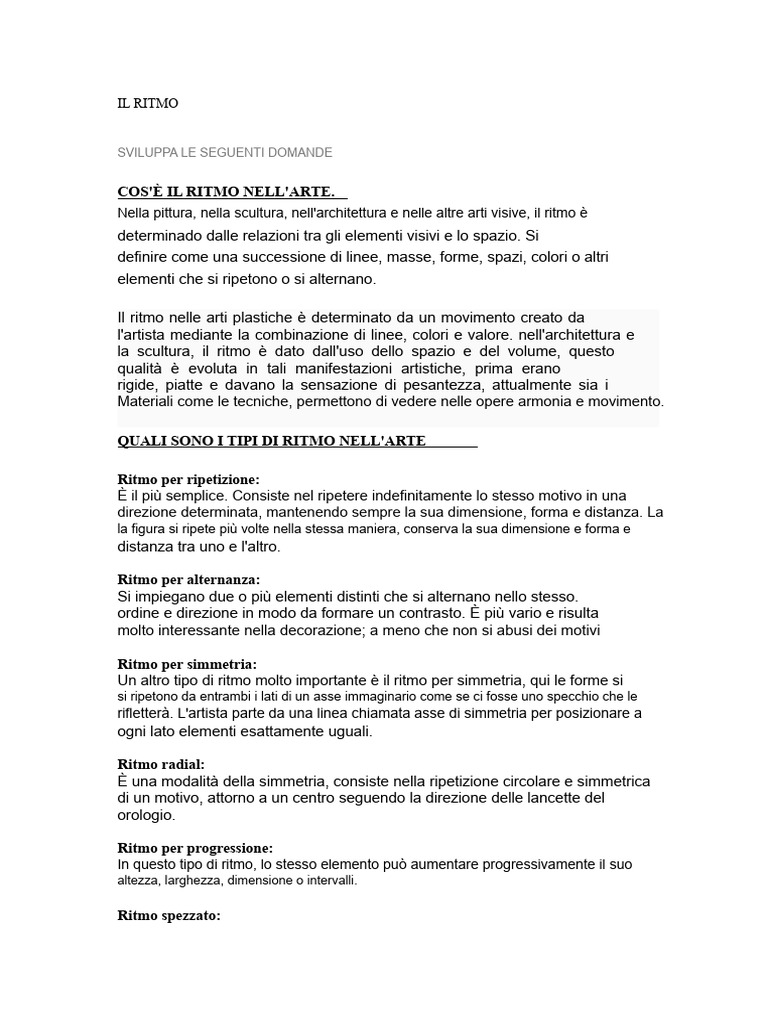 IL RITMO

SVILUPPA LE SEGUENTI DOMANDE

COS'È IL RITMO NELL'ARTE.

Nella pittura, nella scultura, nell'architettura e nelle altre arti visive, il ritmo è determinado dalle relazioni tra gli elementi visivi e lo spazio. Si definire come una successione di linee, masse, forme, spazi, colori o altri elementi che si ripetono o si alternano.

Il ritmo nelle arti plastiche è determinato da un movimento creato da l'artista mediante la combinazione di linee, colori e valore. nell'architettura e la scultura, il ritmo è dato dall'uso dello spazio e del volume, questo qualità è evoluta in tali manifestazioni artistiche, prima erano rigide, piatte e davano la sensazione di pesantezza, attualmente sia i Materiali come le tecniche, permettono di vedere nelle opere armonia e movimento.

QUALI SONO I TIPI DI RITMO NELL'ARTE

Ritmo per ripetizione:
È il più semplice. Consiste nel ripetere indefinitamente lo stesso motivo in una direzione determinata, mantenendo sempre la sua dimensione, forma e distanza. La la figura si ripete più volte nella stessa maniera, conserva la sua dimensione e forma e distanza tra uno e l'altro.

Ritmo per alternanza:
Si impiegano due o più elementi distinti che si alternano nello stesso. ordine e direzione in modo da formare un contrasto. È più vario e risulta molto interessante nella decorazione; a meno che non si abusi dei motivi

Ritmo per simmetria:
Un altro tipo di ritmo molto importante è il ritmo per simmetria, qui le forme si si ripetono da entrambi i lati di un asse immaginario come se ci fosse uno specchio che le rifletterà. L'artista parte da una linea chiamata asse di simmetria per posizionare a ogni lato elementi esattamente uguali.

Ritmo radial:
È una modalità della simmetria, consiste nella ripetizione circolare e simmetrica di un motivo, attorno a un centro seguendo la direzione delle lancette del orologio.

Ritmo per progressione:
In questo tipo di ritmo, lo stesso elemento può aumentare progressivamente il suo altezza, larghezza, dimensione o intervalli.

Ritmo spezzato: